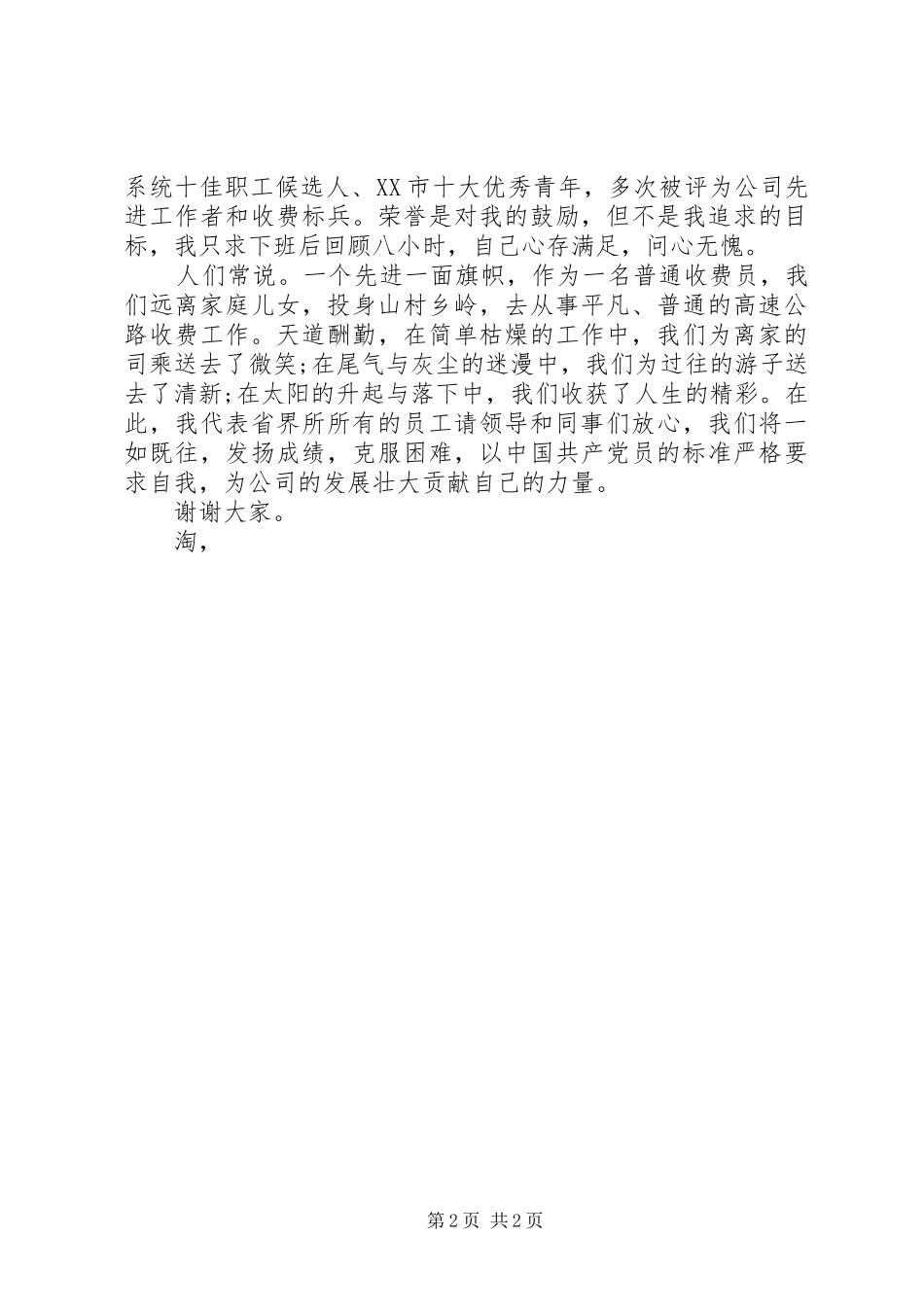 系统十佳职工候选人、XX市十大优秀青年，多次被评为公司先进工作者和收费标兵。荣誉是对我的鼓励，但不是我追求的目标，我只求下班后回顾八小时，自己心存满足，问心无愧。

人们常说。一个先进一面旗帜，作为一名普通收费员，我们远离家庭儿女，投身山村乡岭，去从事平凡、普通的高速公路收费工作。天道酬勤，在简单枯燥的工作中，我们为离家的司乘送去了微笑;在尾气与灰尘的迷漫中，我们为过往的游子送去了清新;在太阳的升起与落下中，我们收获了人生的精彩。在此，我代表省界所所有的员工请领导和同事们放心，我们将一如既往，发扬成绩，克服困难，以中国共产党员的标准严格要求自我，为公司的发展壮大贡献自己的力量。

谢谢大家。

淘，

第2页 共2页